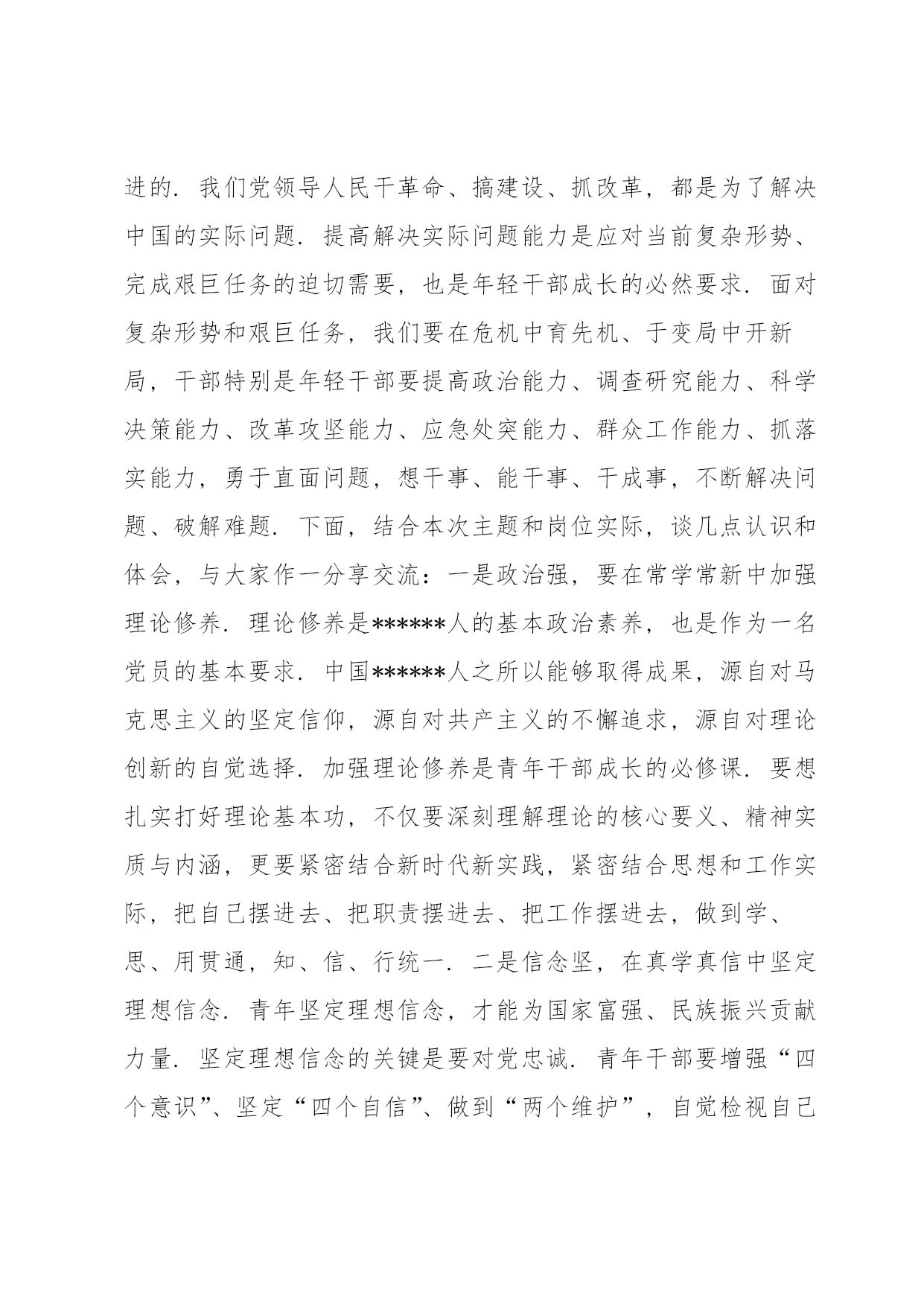 进的．我们党领导人民干革命、搞建设、抓改革，都是为了解决中国的实际问题．提高解决实际问题能力是应对当前复杂形势、完成艰巨任务的迫切需要，也是年轻干部成长的必然要求．面对复杂形势和艰巨任务，我们要在危机中育先机、于变局中开新局，干部特别是年轻干部要提高政治能力、调查研究能力、科学决策能力、改革攻坚能力、应急处突能力、群众工作能力、抓落实能力，勇于直面问题，想干事、能干事、干成事，不断解决问题、破解难题．下面，结合本次主题和岗位实际，谈几点认识和体会，与大家作一分享交流：一是政治强，要在常学常新中加强理论修养．理论修养是******人的基本政治素养，也是作为一名党员的基本要求．中国******人之所以能够取得成果，源自对马克思主义的坚定信仰，源自对共产主义的不懈追求，源自对理论创新的自觉选择．加强理论修养是青年干部成长的必修课．要想扎实打好理论基本功，不仅要深刻理解理论的核心要义、精神实质与内涵，更要紧密结合新时代新实践，紧密结合思想和工作实际，把自己摆进去、把职责摆进去、把工作摆进去，做到学、思、用贯通，知、信、行统一．二是信念坚，在真学真信中坚定理想信念．青年坚定理想信念，才能为国家富强、民族振兴贡献力量．坚定理想信念的关键是要对党忠诚．青年干部要增强“四个意识”、坚定“四个自信”、做到“两个维护”，自觉检视自己